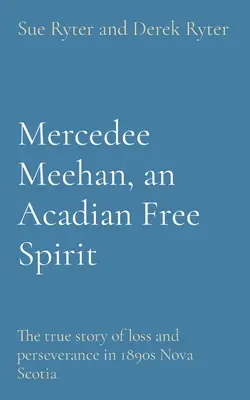 Sue Ryter and Derek Ryter

Mercedee Meehan, an Acadian Free Spirit

The true story of loss and perseverance in 1890s Nova Scotia